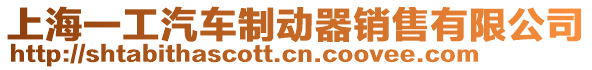 上海一工汽车制动器销售有限公司
http://shtabithascott.cn.coovee.com